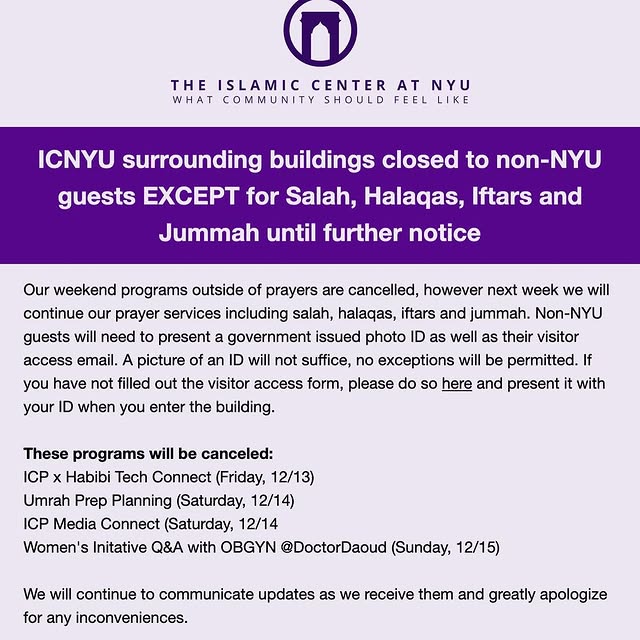 THE ISLAMIC CENTER AT NYU
WHAT COMMUNITY SHOULD FEEL LIKE

ICNYU surrounding buildings closed to non-NYU guests EXCEPT for Salah, Halaqas, Iftars and Jummah until further notice

Our weekend programs outside of prayers are cancelled, however next week we will continue our prayer services including salah, halaqas, iftars and jummah. Non-NYU guests will need to present a government issued photo ID as well as their visitor access email. A picture of an ID will not suffice, no exceptions will be permitted. If you have not filled out the visitor access form, please do so here and present it with your ID when you enter the building.

These programs will be canceled:
ICP x Habibi Tech Connect (Friday, 12/13)
Umrah Prep Planning (Saturday, 12/14)
ICP Media Connect (Saturday, 12/14
Women's Initative Q&A with OBGYN @DoctorDaoud (Sunday, 12/15)

We will continue to communicate updates as we receive them and greatly apologize for any inconveniences.